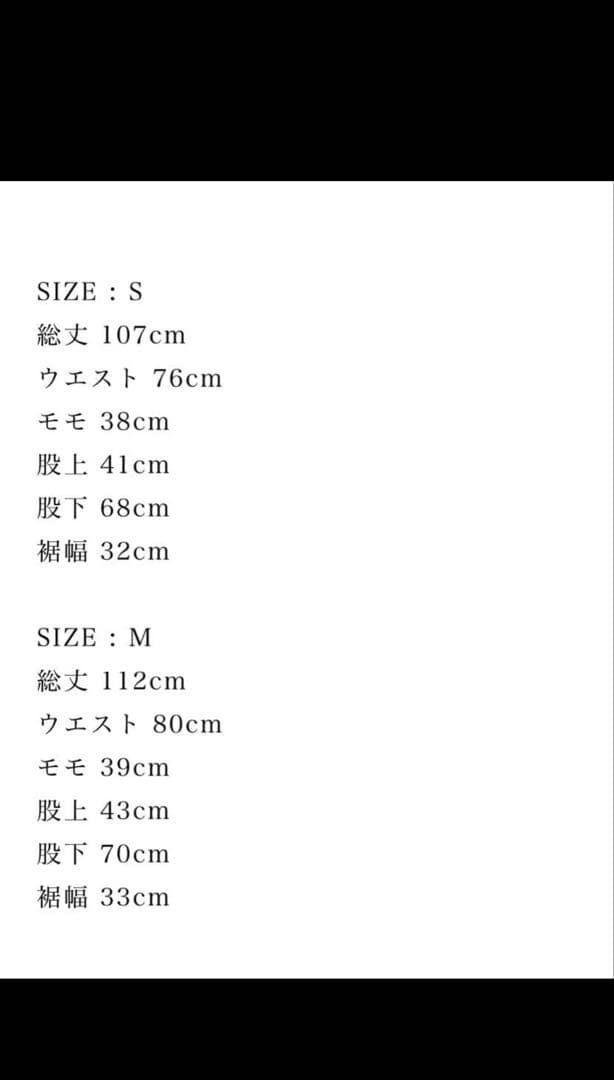 SIZE : S
総丈 107cm
ウエスト 76cm
モモ 38cm
股上 41cm
股下 68cm
裾幅 32cm

SIZE : M
総丈 112cm
ウエスト 80cm
モモ 39cm
股上 43cm
股下 70cm
裾幅 33cm